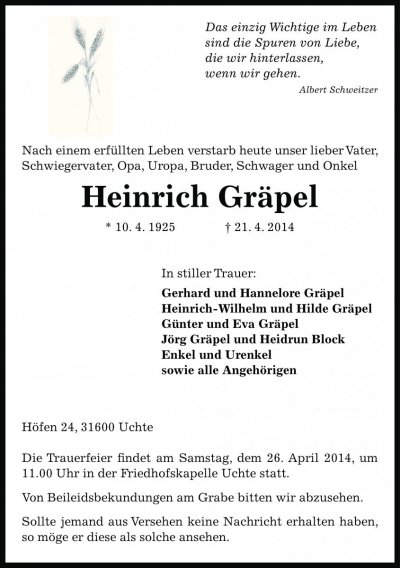 Das einzig Wichtige im Leben
sind die Spuren von Liebe,
die wir hinterlassen,
wenn wir gehen.

Albert Schweitzer

Nach einem erfüllten Leben verstarb heute unser lieber Vater, Schwiegervater, Opa, Uropa, Bruder, Schwager und Onkel

Heinrich Gräpel

* 10. 4. 1925 † 21. 4. 2014

In stiller Trauer:

Gerhard und Hannelore Gräpel
Heinrich-Wilhelm und Hilde Gräpel
Günter und Eva Gräpel
Jörg Gräpel und Heidrun Block
Enkel und Urenkel
sowie alle Angehörigen

Höfen 24, 31600 Uchte

Die Trauerfeier findet am Samstag, dem 26. April 2014, um 11.00 Uhr in der Friedhofskapelle Uchte statt.

Von Beileidsbekundungen am Grabe bitten wir abzusehen.

Sollte jemand aus Versehen keine Nachricht erhalten haben, so möge er diese als solche ansehen.